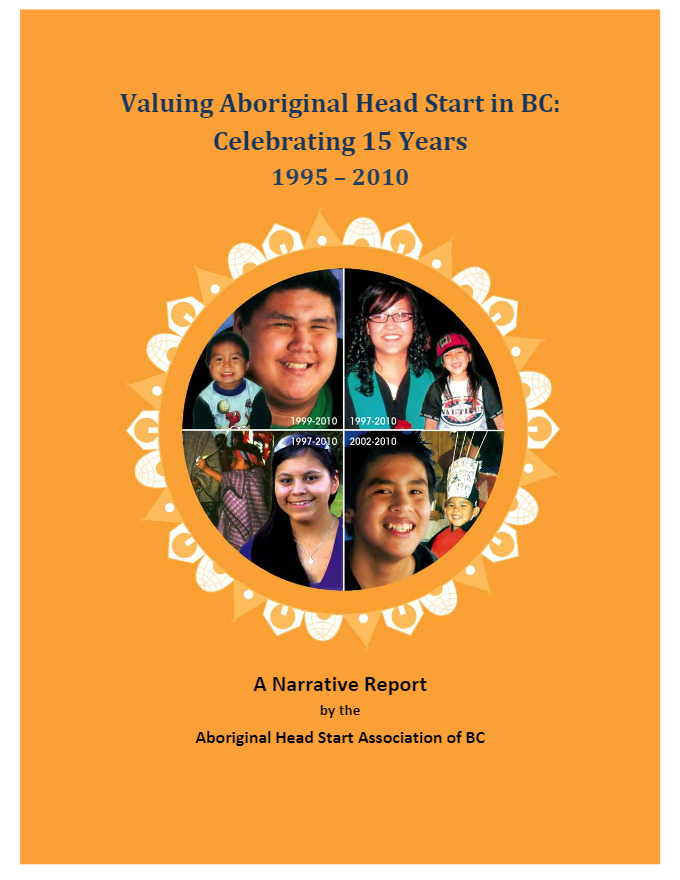 Valuing Aboriginal Head Start in BC:
Celebrating 15 Years
1995 – 2010

1999-2010
1997-2010
1997-2010
2002-2010

A Narrative Report
by the
Aboriginal Head Start Association of BC